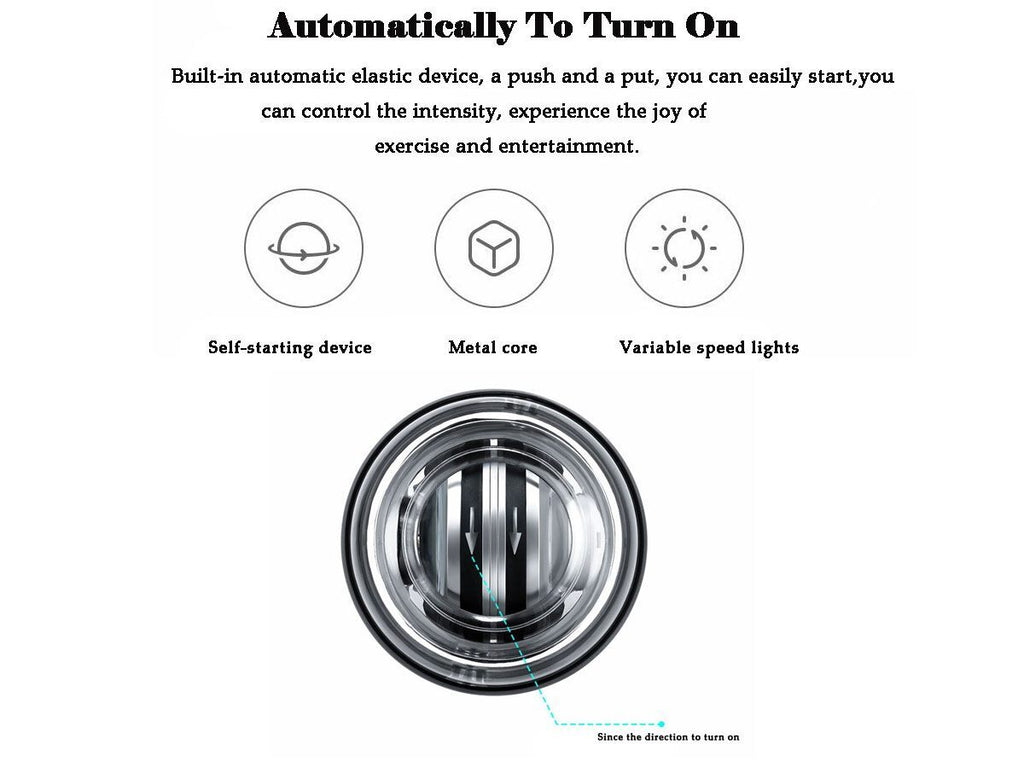 Automatically To Turn On

Built-in automatic elastic device, a push and a put, you can easily start,you can control the intensity, experience the joy of exercise and entertainment.

Self-starting device

Metal core

Variable speed lights

Since the direction to turn on